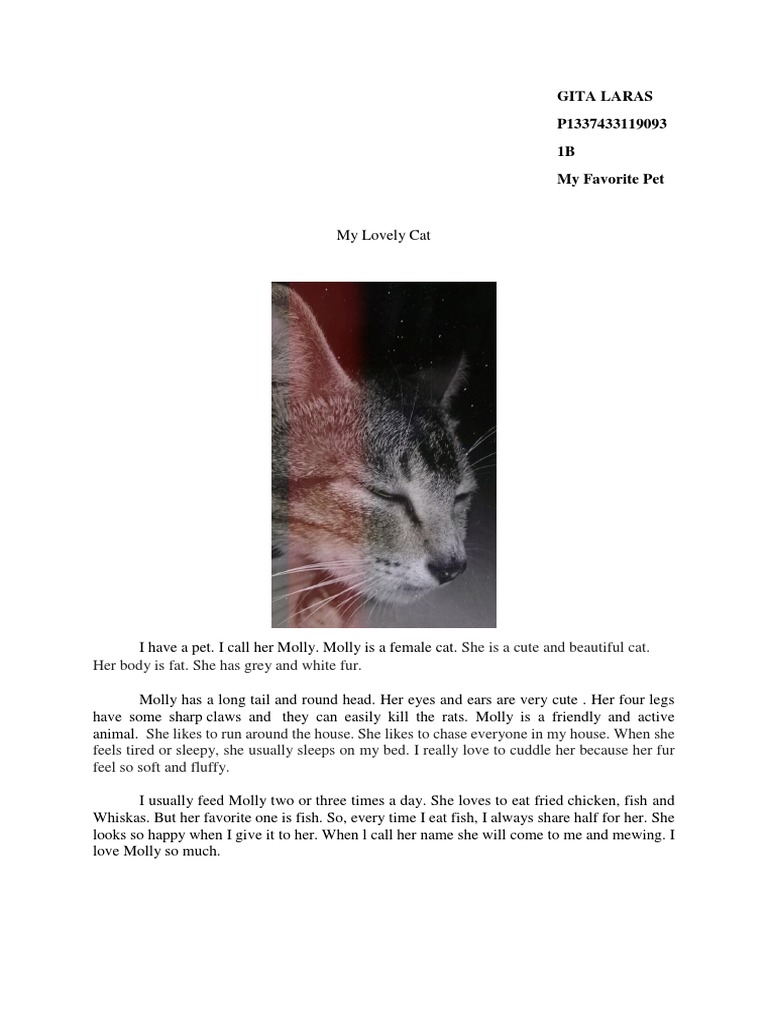 GITA LARAS
P1337433119093
1B
My Favorite Pet

My Lovely Cat

I have a pet. I call her Molly. Molly is a female cat. She is a cute and beautiful cat. Her body is fat. She has grey and white fur.

Molly has a long tail and round head. Her eyes and ears are very cute . Her four legs have some sharp claws and they can easily kill the rats. Molly is a friendly and active animal. She likes to run around the house. She likes to chase everyone in my house. When she feels tired or sleepy, she usually sleeps on my bed. I really love to cuddle her because her fur feel so soft and fluffy.

I usually feed Molly two or three times a day. She loves to eat fried chicken, fish and Whiskas. But her favorite one is fish. So, every time I eat fish, I always share half for her. She looks so happy when I give it to her. When l call her name she will come to me and mewing. I love Molly so much.